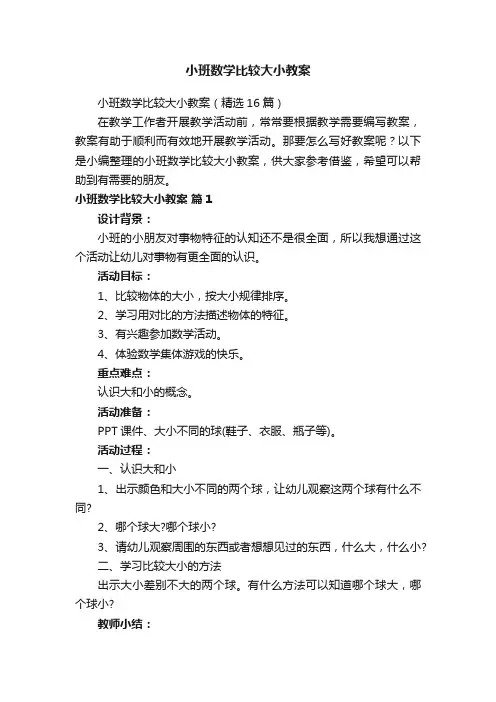 小班数学比较大小教案

小班数学比较大小教案（精选 16 篇）

在教学工作者开展教学活动前，常常要根据教学需要编写教案，教案有助于顺利而有效地开展教学活动。那要怎么写好教案呢？以下是小编整理的小班数学比较大小教案，供大家参考借鉴，希望可以帮助到有需要的朋友。

小班数学比较大小教案 篇 1

设计背景：

小班的小朋友对事物特征的认知还不是很全面，所以我想通过这个活动让幼儿对事物有更全面的认识。

活动目标：

1、比较物体的大小，按大小规律排序。

2、学习用对比的方法描述物体的特征。

3、有兴趣参加数学活动。

4、体验数学集体游戏的快乐。

重点难点：

认识大和小的概念。

活动准备：

PPT 课件、大小不同的球(鞋子、衣服、瓶子等)。

活动过程：

一、认识大和小

1、出示颜色和大小不同的两个球，让幼儿观察这两个球有什么不同?

2、哪个球大?哪个球小?

3、请幼儿观察周围的东西或者想想见过的东西，什么大，什么小?

二、学习比较大小的方法

出示大小差别不大的两个球。有什么方法可以知道哪个球大，哪个球小?

教师小结：